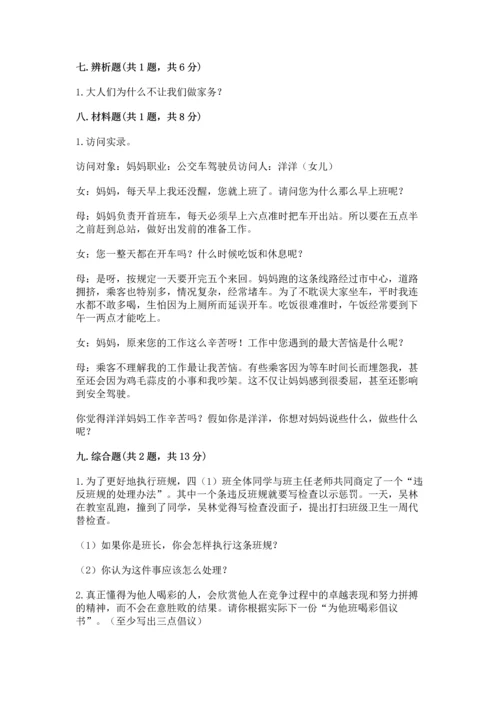 七. 辨析题(共 1 题，共 6 分)

1. 大人们为什么不让我们做家务？

八. 材料题(共 1 题，共 8 分)

1. 访问实录。

访问对象：妈妈职业：公交车驾驶员访问人：洋洋（女儿）

女：妈妈，每天早上我还没醒，您就上班了。请问您为什么那么早上班呢？

母：妈妈负责开首班车，每天必须早上六点准时把车开出站。所以要在五点半之前赶到总站，做好出发前的准备工作。

女：您一整天都在开车吗？什么时候吃饭和休息呢？

母：是呀，按规定一天要开完五个来回。妈妈跑的这条线路经过市中心，道路拥挤，乘客也特别多，情况复杂，经常堵车。为了不耽误大家坐车，平时我连水都不敢多喝，生怕因为上厕所而延误开车。吃饭很难准时，午饭经常要到下午一两点才能吃上。

女：妈妈，原来您的工作这么辛苦呀！工作中您遇到的最大苦恼是什么呢？

母：乘客不理解我的工作最让我苦恼。有些乘客因为等车时间长而埋怨我，甚至还会因为鸡毛蒜皮的小事和我吵架。这不仅让妈妈感到很委屈，甚至还影响到安全驾驶。

你觉得洋洋妈妈工作辛苦吗？假如你是洋洋，你想对妈妈说些什么，做些什么呢？

九. 综合题(共 2 题，共 13 分)

1. 为了更好地执行班规，四（1）班全体同学与班主任老师共同商定了一个“违反班规的处理办法”。其中一个条违反班规就要写检查以示惩罚。一天，吴林在教室乱跑，撞到了同学，吴林觉得写检查没面子，提出打扫班级卫生一周代替检查。

（1）如果你是班长，你会怎样执行这条班规？

（2）你认为这件事应该怎么处理？

2. 真正懂得为他人喝彩的人，会欣赏他人在竞争过程中的卓越表现和努力拼搏的精神，而不会在意胜败的结果。请你根据实际下一份“为他班喝彩倡议书”。（至少写出三点倡议）